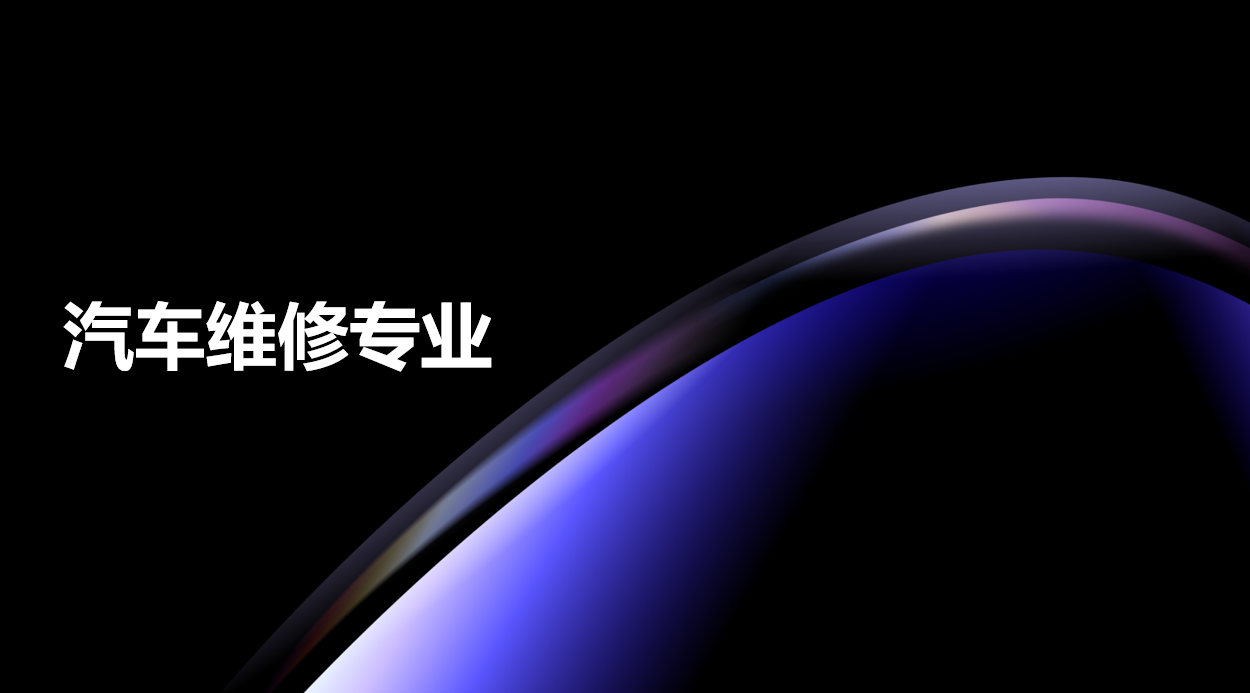 汽车维修专业